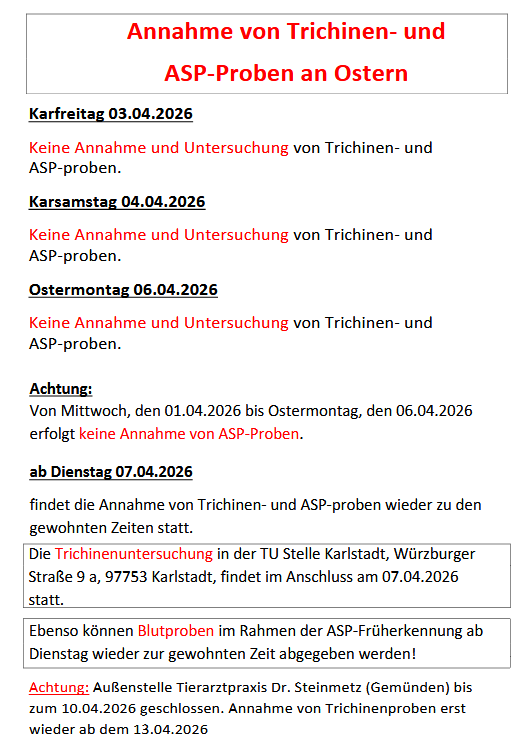 Annahme von Trichinen- und ASP-Proben an Ostern

Karfreitag 03.04.2026

Keine Annahme und Untersuchung von Trichinen- und ASP-proben.

Karsamstag 04.04.2026

Keine Annahme und Untersuchung von Trichinen- und ASP-proben.

Ostermontag 06.04.2026

Keine Annahme und Untersuchung von Trichinen- und ASP-proben.

Achtung:
Von Mittwoch, den 01.04.2026 bis Ostermontag, den 06.04.2026 erfolgt keine Annahme von ASP-Proben.

ab Dienstag 07.04.2026

findet die Annahme von Trichinen- und ASP-proben wieder zu den gewohnten Zeiten statt.

Die Trichinenuntersuchung in der TU Stelle Karlstadt, Würzburger Straße 9 a, 97753 Karlstadt, findet im Anschluss am 07.04.2026 statt.

Ebenso können Blutproben im Rahmen der ASP-Früherkennung ab Dienstag wieder zur gewohnten Zeit abgegeben werden!

Achtung: Außenstelle Tierarztpraxis Dr. Steinmetz (Gemünden) bis zum 10.04.2026 geschlossen. Annahme von Trichinenproben erst wieder ab dem 13.04.2026